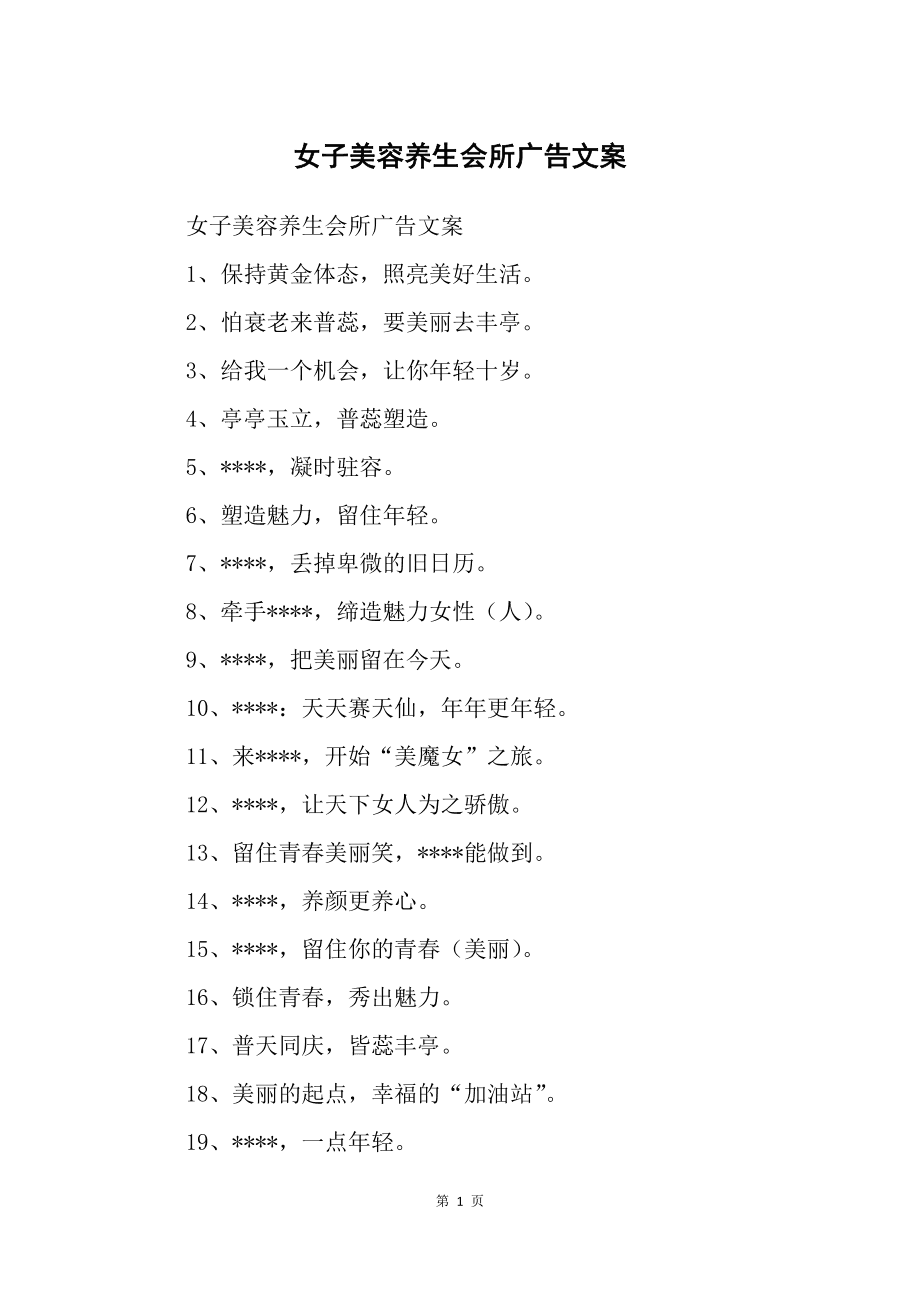 女子美容养生会所广告文案

女子美容养生会所广告文案

1、保持黄金体态，照亮美好生活。

2、怕衰老来普蕊，要美丽去丰亭。

3、给我一个机会，让你年轻十岁。

4、亭亭玉立，普蕊塑造。

5、****，凝时驻容。

6、塑造魅力，留住年轻。

7、****，丢掉卑微的旧日历。

8、牵手****，缔造魅力女性（人）。

9、****，把美丽留在今天。

10、****：天天赛天仙，年年更年轻。

11、来****，开始“美魔女”之旅。

12、****，让天下女人为之骄傲。

13、留住青春美丽笑，****能做到。

14、****，养颜更养心。

15、****，留住你的青春（美丽）。

16、锁住青春，秀出魅力。

17、普天同庆，皆蕊丰亭。

18、美丽的起点，幸福的“加油站”。

19、****，一点年轻。

第 1 页